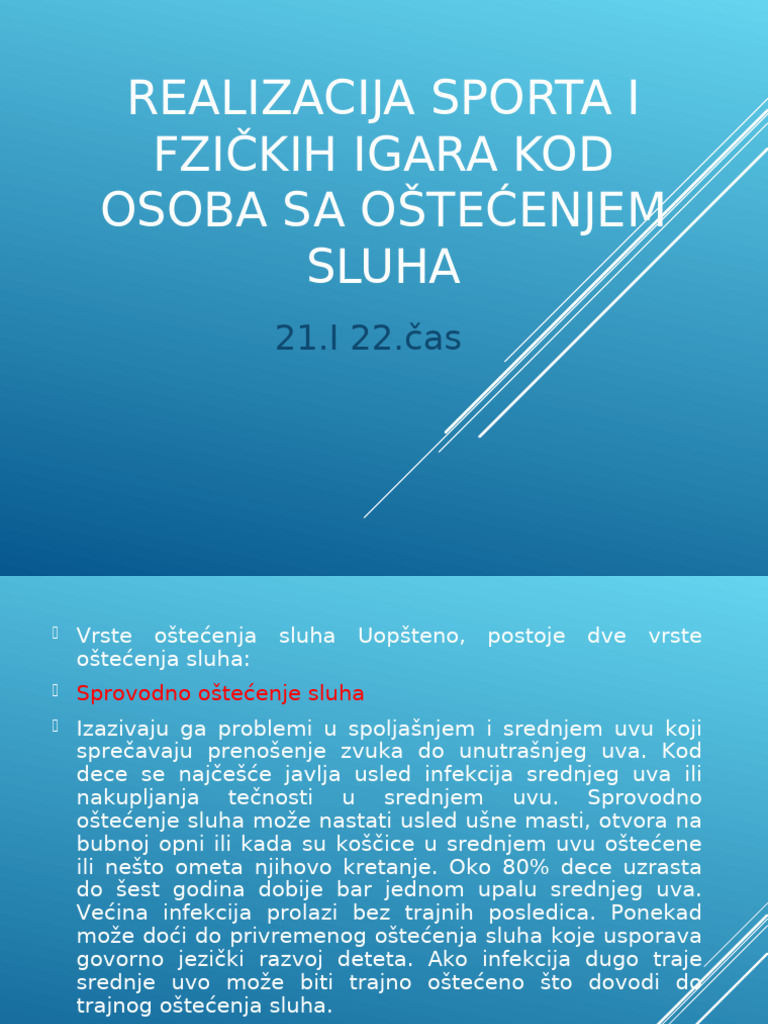 REALIZACIJA SPORTA I FZIČKIH IGARA KOD OSOBA SA OŠTEĆENJEM SLUHA

21.I 22.čas

Vrste oštećenja sluha Uopšteno, postoje dve vrste oštećenja sluha:

Sprovodno oštećenje sluha

Izazivaju ga problemi u spoljašnjem i srednjem uvu koji sprečavaju prenošenje zvuka do unutrašnjeg uva. Kod dece se najčešće javlja usled infekcija srednjeg uva ili nakupljanja tečnosti u srednjem uvu. Sprovodno oštećenje sluha može nastati usled ušne masti, otvora na bubnoj opni ili kada su koščice u srednjem uvu oštećene ili nešto ometa njihovo kretanje. Oko 80% dece uzrasta do šest godina dobije bar jednom upalu srednjeg uva. Većina infekcija prolazi bez trajnih posledica. Ponekad može doći do privremenog oštećenja sluha koje usporava govorno jezički razvoj deteta. Ako infekcija dugo traje srednje uvo može biti trajno oštećeno što dovodi do trajnog oštećenja sluha.